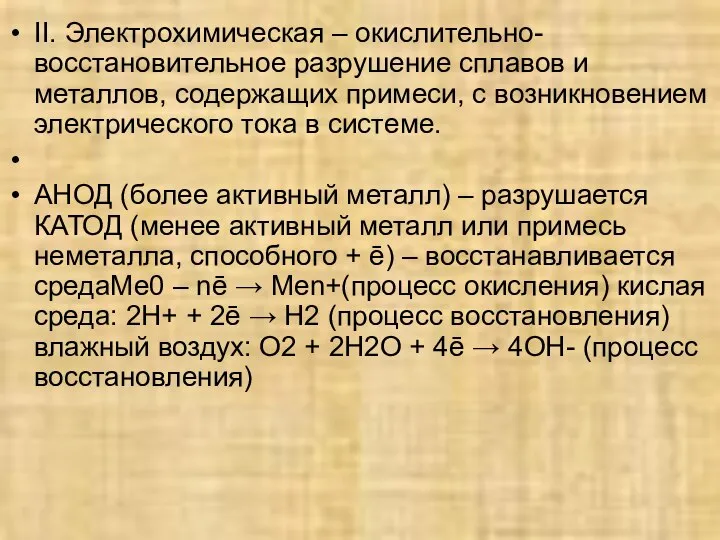 • II. Электрохимическая – окислительно-восстановительное разрушение сплавов и металлов, содержащих примеси, с возникновением электрического тока в системе.

•

• АНОД (более активный металл) – разрушается КАТОД (менее активный металл или примесь неметалла, способного + ē) – восстанавливается средаMe0 – nē → Men+(процесс окисления) кислая среда: 2H+ + 2ē → H2 (процесс восстановления) влажный воздух: O2 + 2H2O + 4ē → 4OH- (процесс восстановления)